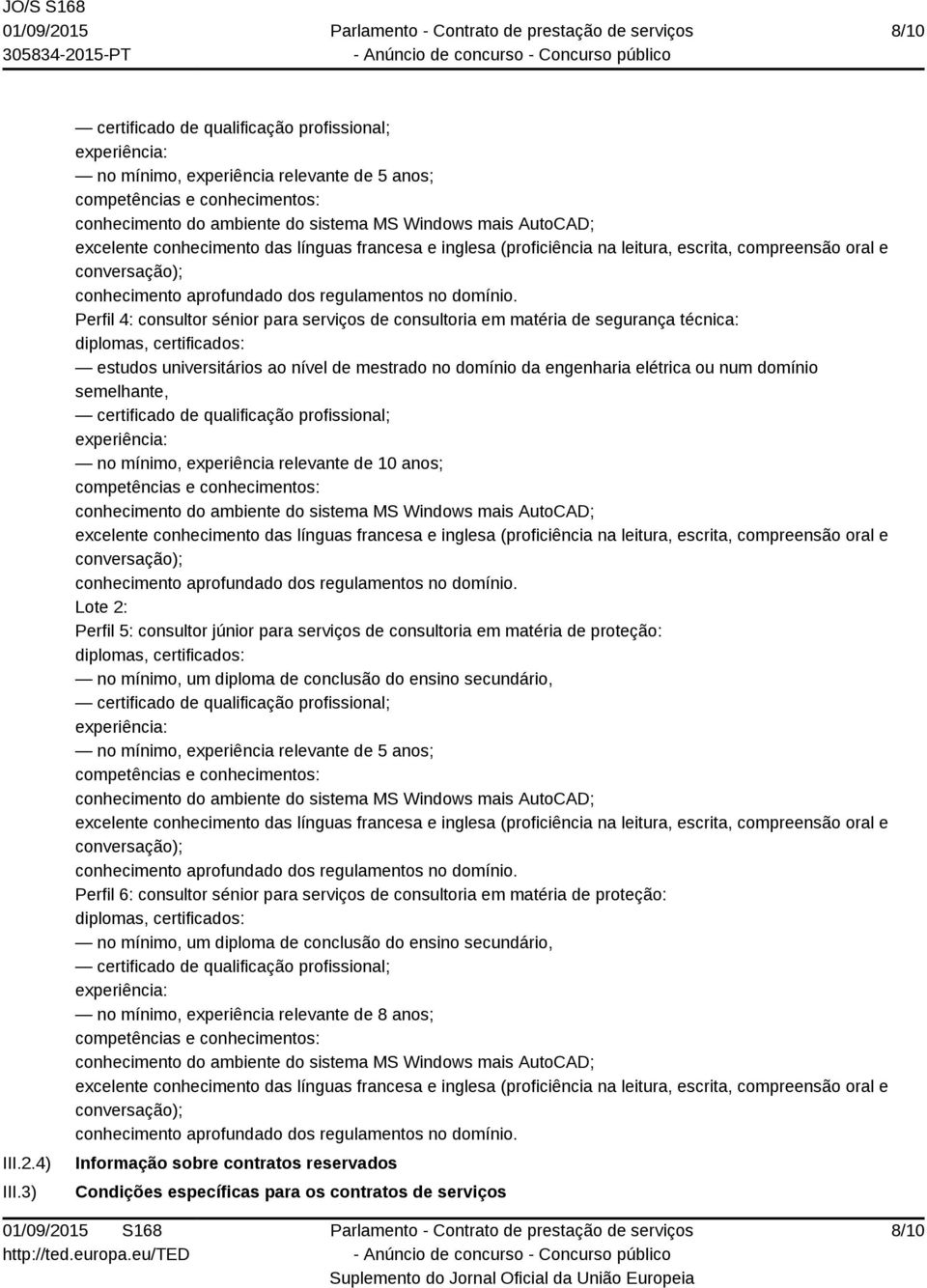 JO/S S168
01/09/2015
305834-2015-PT

Parlamento - Contrato de prestação de serviços
- Anúncio de concurso - Concurso público

8/10

— certificado de qualificação profissional;
experiência:
— no mínimo, experiência relevante de 5 anos;
competências e conhecimentos:
conhecimento do ambiente do sistema MS Windows mais AutoCAD;
excelente conhecimento das línguas francesa e inglesa (proficiência na leitura, escrita, compreensão oral e conversação);
conhecimento aprofundado dos regulamentos no domínio.
Perfil 4: consultor sénior para serviços de consultoria em matéria de segurança técnica:
diplomas, certificados:
— estudos universitários ao nível de mestrado no domínio da engenharia elétrica ou num domínio semelhante,
— certificado de qualificação profissional;
experiência:
— no mínimo, experiência relevante de 10 anos;
competências e conhecimentos:
conhecimento do ambiente do sistema MS Windows mais AutoCAD;
excelente conhecimento das línguas francesa e inglesa (proficiência na leitura, escrita, compreensão oral e conversação);
conhecimento aprofundado dos regulamentos no domínio.
Lote 2:
Perfil 5: consultor júnior para serviços de consultoria em matéria de proteção:
diplomas, certificados:
— no mínimo, um diploma de conclusão do ensino secundário,
— certificado de qualificação profissional;
experiência:
— no mínimo, experiência relevante de 5 anos;
competências e conhecimentos:
conhecimento do ambiente do sistema MS Windows mais AutoCAD;
excelente conhecimento das línguas francesa e inglesa (proficiência na leitura, escrita, compreensão oral e conversação);
conhecimento aprofundado dos regulamentos no domínio.
Perfil 6: consultor sénior para serviços de consultoria em matéria de proteção:
diplomas, certificados:
— no mínimo, um diploma de conclusão do ensino secundário,
— certificado de qualificação profissional;
experiência:
— no mínimo, experiência relevante de 8 anos;
competências e conhecimentos:
conhecimento do ambiente do sistema MS Windows mais AutoCAD;
excelente conhecimento das línguas francesa e inglesa (proficiência na leitura, escrita, compreensão oral e conversação);
conhecimento aprofundado dos regulamentos no domínio.

III.2.4) Informação sobre contratos reservados
III.3) Condições específicas para os contratos de serviços

01/09/2015 S168
http://ted.europa.eu/TED

Parlamento - Contrato de prestação de serviços
- Anúncio de concurso - Concurso público
Suplemento do Jornal Oficial da União Europeia

8/10